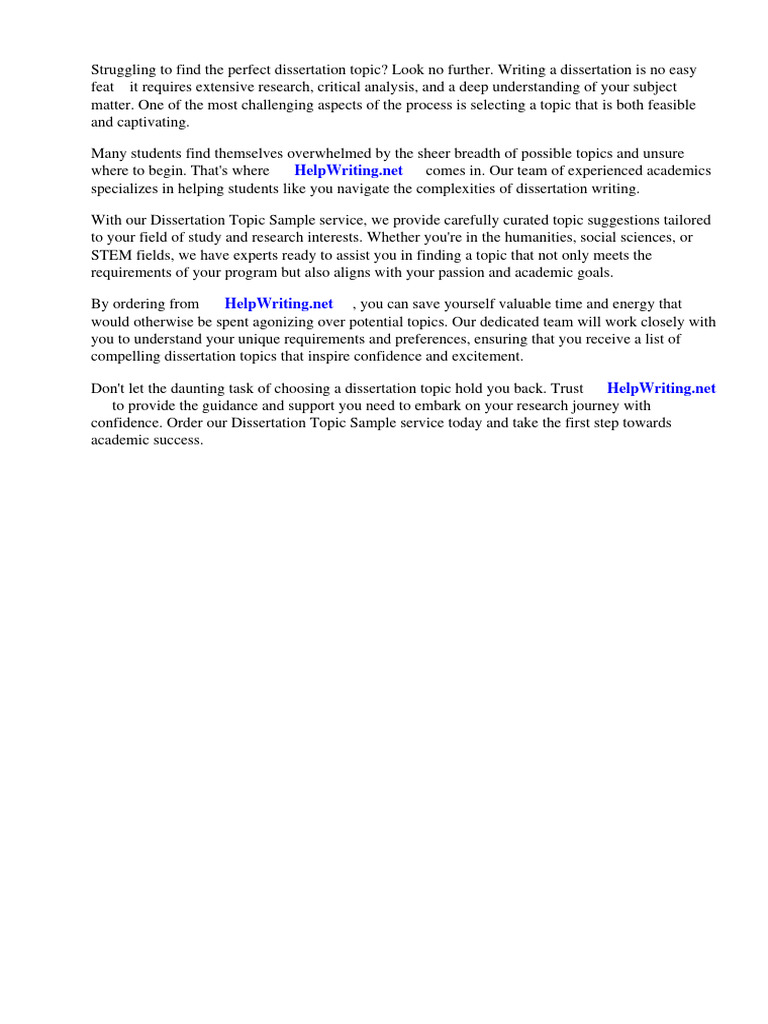 Struggling to find the perfect dissertation topic? Look no further. Writing a dissertation is no easy feat it requires extensive research, critical analysis, and a deep understanding of your subject matter. One of the most challenging aspects of the process is selecting a topic that is both feasible and captivating.

Many students find themselves overwhelmed by the sheer breadth of possible topics and unsure where to begin. That's where HelpWriting.net comes in. Our team of experienced academics specializes in helping students like you navigate the complexities of dissertation writing.

With our Dissertation Topic Sample service, we provide carefully curated topic suggestions tailored to your field of study and research interests. Whether you're in the humanities, social sciences, or STEM fields, we have experts ready to assist you in finding a topic that not only meets the requirements of your program but also aligns with your passion and academic goals.

By ordering from HelpWriting.net , you can save yourself valuable time and energy that would otherwise be spent agonizing over potential topics. Our dedicated team will work closely with you to understand your unique requirements and preferences, ensuring that you receive a list of compelling dissertation topics that inspire confidence and excitement.

Don't let the daunting task of choosing a dissertation topic hold you back. Trust HelpWriting.net to provide the guidance and support you need to embark on your research journey with confidence. Order our Dissertation Topic Sample service today and take the first step towards academic success.